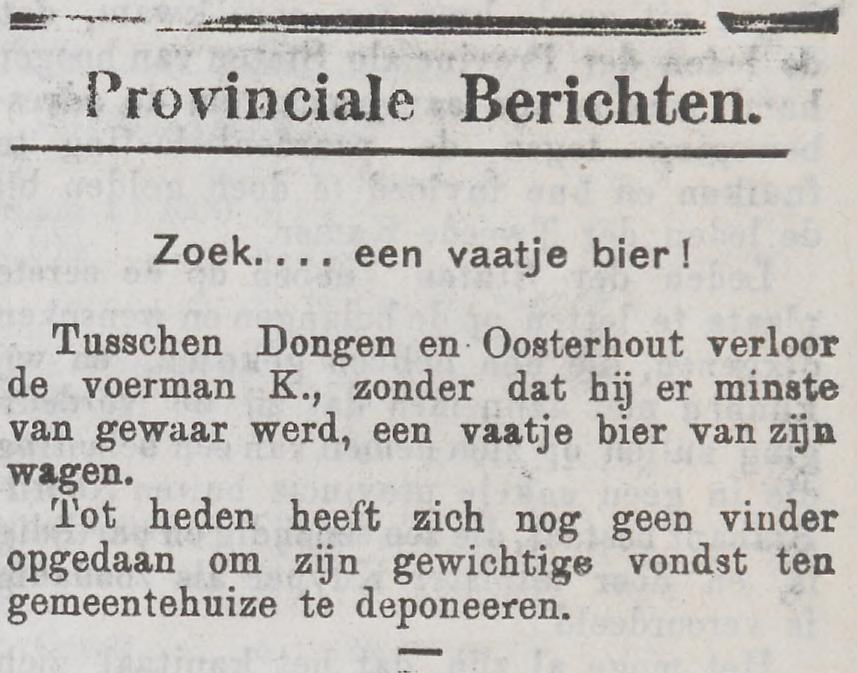 Provinciale Berichten.

Zoek.... een vaatje bier!

Tusschen Dongen en Oosterhout verloor de voerman K., zonder dat hij er minste van gewaar werd, een vaatje bier van zijn wagen.

Tot heden heeft zich nog geen vinder opgedaan om zijn gewichtige vondst ten gemeentehuize te deponeeren.